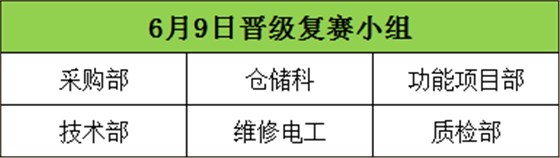 | 6月9日晋级复赛小组 | | |
|---|---|---|
| 采购部 | 仓储科 | 功能项目部 |
| 技术部 | 维修电工 | 质检部 |